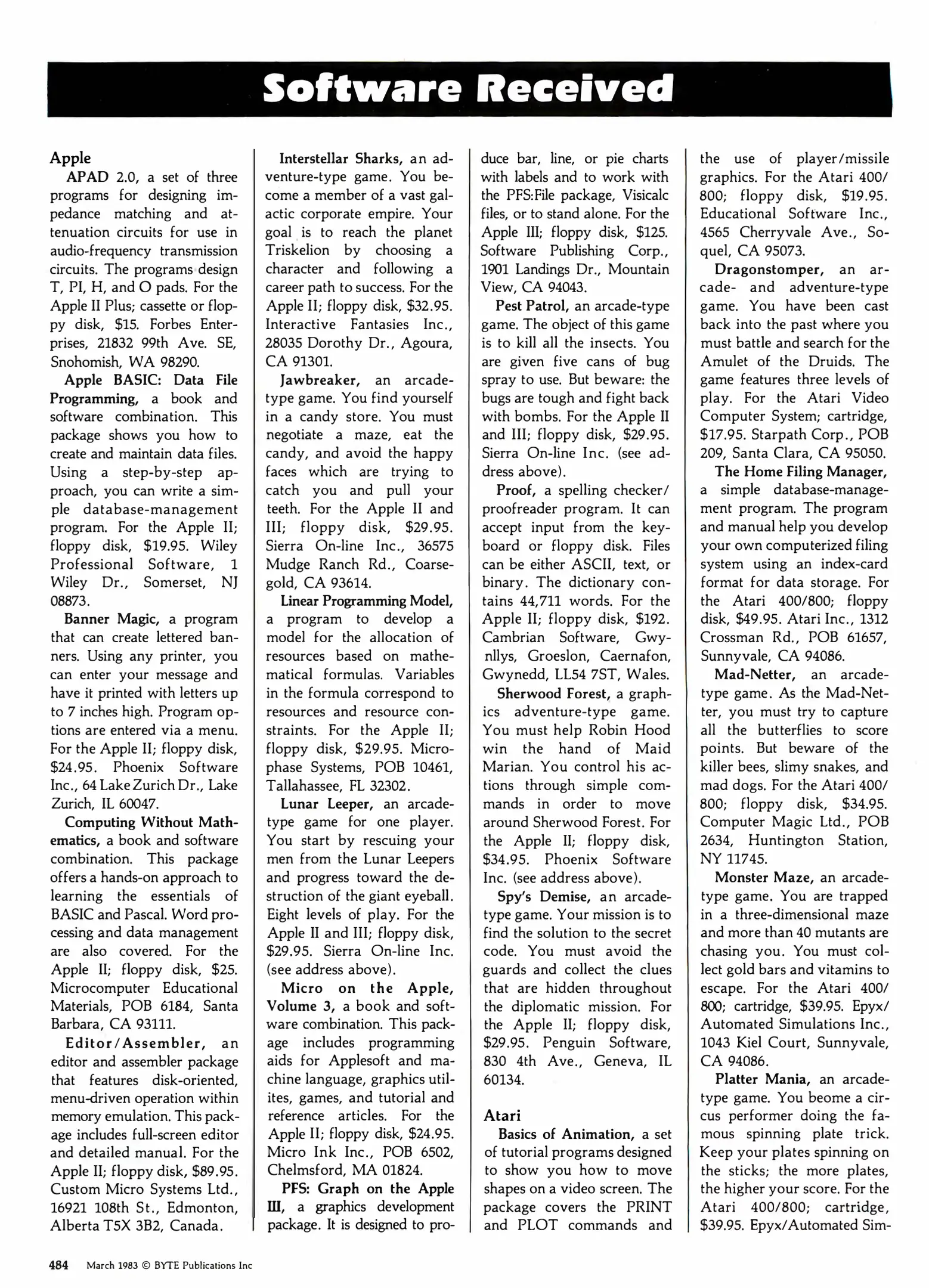 Software Received

Apple

APAD 2.0, a set of three programs for designing impedance matching and attenuation circuits for use in audio-frequency transmission circuits. The programs design T, PI, H, and O pads. For the Apple II Plus; cassette or floppy disk, $15. Forbes Enterprises, 21832 99th Ave. SE, Snohomish, WA 98290.

Apple BASIC: Data File Programming, a book and software combination. This package shows you how to create and maintain data files. Using a step-by-step approach, you can write a simple database-management program. For the Apple II; floppy disk, $19.95. Wiley Professional Software, 1 Wiley Dr., Somerset, NJ 08873.

Banner Magic, a program that can create lettered banners. Using any printer, you can enter your message and have it printed with letters up to 7 inches high. Program options are entered via a menu. For the Apple II; floppy disk, $24.95. Phoenix Software Inc., 64 Lake Zurich Dr., Lake Zurich, IL 60047.

Computing Without Mathematics, a book and software combination. This package offers a hands-on approach to learning the essentials of BASIC and Pascal. Word processing and data management are also covered. For the Apple II; floppy disk, $25. Microcomputer Educational Materials, POB 6184, Santa Barbara, CA 93111.

Editor/Assembler, an editor and assembler package that features disk-oriented, menu-driven operation within memory emulation. This package includes full-screen editor and detailed manual. For the Apple II; floppy disk, $89.95. Custom Micro Systems Ltd., 16921 108th St., Edmonton, Alberta T5X 3B2, Canada.

Interstellar Sharks, an adventure-type game. You become a member of a vast galactic corporate empire. Your goal is to reach the planet Triskelion by choosing a character and following a career path to success. For the Apple II; floppy disk, $32.95. Interactive Fantasies Inc., 28035 Dorothy Dr., Agoura, CA 91301.

Jawbreaker, an arcade-type game. You find yourself in a candy store. You must negotiate a maze, eat the candy, and avoid the happy faces which are trying to catch you and pull your teeth. For the Apple II and III; floppy disk, $29.95. Sierra On-line Inc., 36575 Mudge Ranch Rd., Coarsegold, CA 93614.

Linear Programming Model, a program to develop a model for the allocation of resources based on mathematical formulas. Variables in the formula correspond to resources and resource constraints. For the Apple II; floppy disk, $29.95. Microphase Systems, POB 10461, Tallahassee, FL 32302.

Lunar Leeper, an arcade-type game for one player. You start by rescuing your men from the Lunar Leepers and progress toward the destruction of the giant eyeball. Eight levels of play. For the Apple II and III; floppy disk, $29.95. Sierra On-line Inc. (see address above).

Micro on the Apple, Volume 3, a book and software combination. This package includes programming aids for Applesoft and machine language, graphics utilites, games, and tutorial and reference articles. For the Apple II; floppy disk, $24.95. Micro Ink Inc., POB 6502, Chelmsford, MA 01824.

PFS: Graph on the Apple III, a graphics development package. It is designed to produce bar, line, or pie charts with labels and to work with the PFS:File package, Visicalc files, or to stand alone. For the Apple III; floppy disk, $125. Software Publishing Corp., 1901 Landings Dr., Mountain View, CA 94043.

Pest Patrol, an arcade-type game. The object of this game is to kill all the insects. You are given five cans of bug spray to use. But beware: the bugs are tough and fight back with bombs. For the Apple II and III; floppy disk, $29.95. Sierra On-line Inc. (see address above).

Proof, a spelling checker/proofreader program. It can accept input from the keyboard or floppy disk. Files can be either ASCII, text, or binary. The dictionary contains 44,711 words. For the Apple II; floppy disk, $192. Cambrian Software, Gwynllys, Groeslon, Caernafon, Gwynedd, LL54 7ST, Wales.

Sherwood Forest, a graphics adventure-type game. You must help Robin Hood win the hand of Maid Marian. You control his actions through simple commands in order to move around Sherwood Forest. For the Apple II; floppy disk, $34.95. Phoenix Software Inc. (see address above).

Spy's Demise, an arcade-type game. Your mission is to find the solution to the secret code. You must avoid the guards and collect the clues that are hidden throughout the diplomatic mission. For the Apple II; floppy disk, $29.95. Penguin Software, 830 4th Ave., Geneva, IL 60134.

Atari

Basics of Animation, a set of tutorial programs designed to show you how to move shapes on a video screen. The package covers the PRINT and PLOT commands and the use of player/missile graphics. For the Atari 400/800; floppy disk, $19.95. Educational Software Inc., 4565 Cherryvale Ave., Soquel, CA 95073.

Dragonstomper, an arcade- and adventure-type game. You have been cast back into the past where you must battle and search for the Amulet of the Druids. The game features three levels of play. For the Atari Video Computer System; cartridge, $17.95. Starpath Corp., POB 209, Santa Clara, CA 95050.

The Home Filing Manager, a simple database-management program. The program and manual help you develop your own computerized filing system using an index-card format for data storage. For the Atari 400/800; floppy disk, $49.95. Atari Inc., 1312 Crossman Rd., POB 61657, Sunnyvale, CA 94086.

Mad-Netter, an arcade-type game. As the Mad-Netter, you must try to capture all the butterflies to score points. But beware of the killer bees, slimy snakes, and mad dogs. For the Atari 400/800; floppy disk, $34.95. Computer Magic Ltd., POB 2634, Huntington Station, NY 11745.

Monster Maze, an arcade-type game. You are trapped in a three-dimensional maze and more than 40 mutants are chasing you. You must collect gold bars and vitamins to escape. For the Atari 400/800; cartridge, $39.95. Epyx/Automated Simulations Inc., 1043 Kiel Court, Sunnyvale, CA 94086.

Platter Mania, an arcade-type game. You beome a circus performer doing the famous spinning plate trick. Keep your plates spinning on the sticks; the more plates, the higher your score. For the Atari 400/800; cartridge, $39.95. Epyx/Automated Sim-

484 March 1983 © BYTE Publications Inc